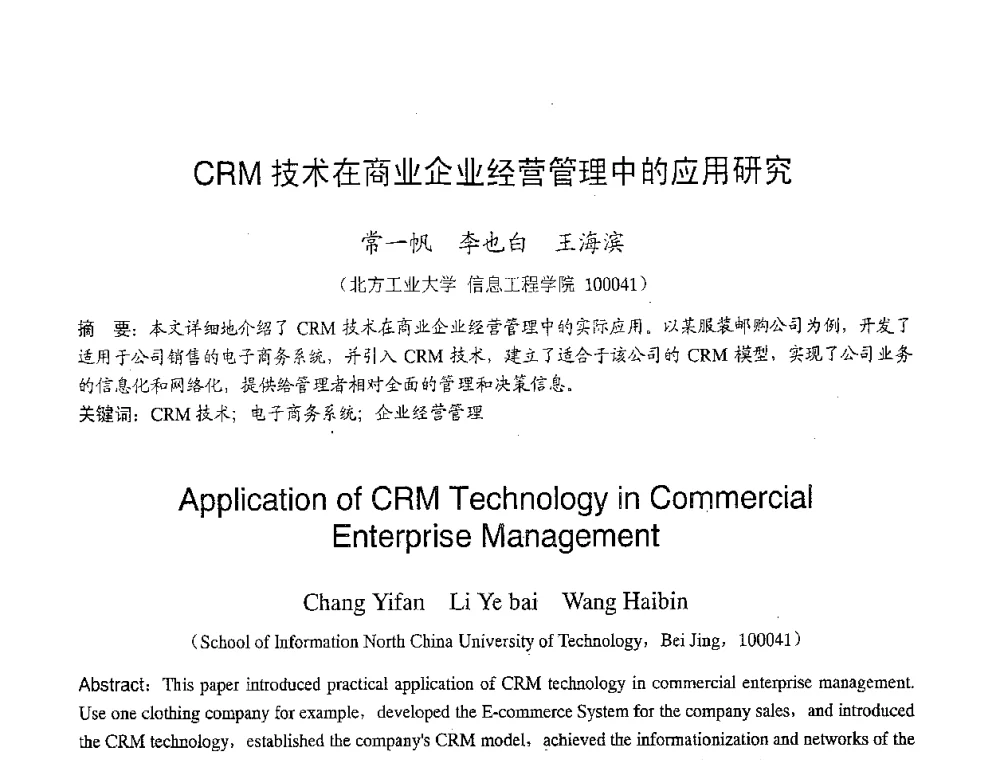 CRM 技术在商业企业经营管理中的应用研究

常一帆　李也白　王海滨

（北方工业大学 信息工程学院 100041）

摘　要：本文详细地介绍了 CRM 技术在商业企业经营管理中的实际应用。以某服装邮购公司为例，开发了适用于公司销售的电子商务系统，并引入 CRM 技术，建立了适合于该公司的 CRM 模型，实现了公司业务的信息化和网络化，提供给管理者相对全面的管理和决策信息。

关键词：CRM 技术；电子商务系统；企业经营管理

Application of CRM Technology in Commercial Enterprise Management

Chang Yifan　Li Ye bai　Wang Haibin

（School of Information North China University of Technology，Bei Jing，100041）

Abstract：This paper introduced practical application of CRM technology in commercial enterprise management. Use one clothing company for example，developed the E-commerce System for the company sales，and introduced the CRM technology，established the company's CRM model，achieved the informationization and networks of the